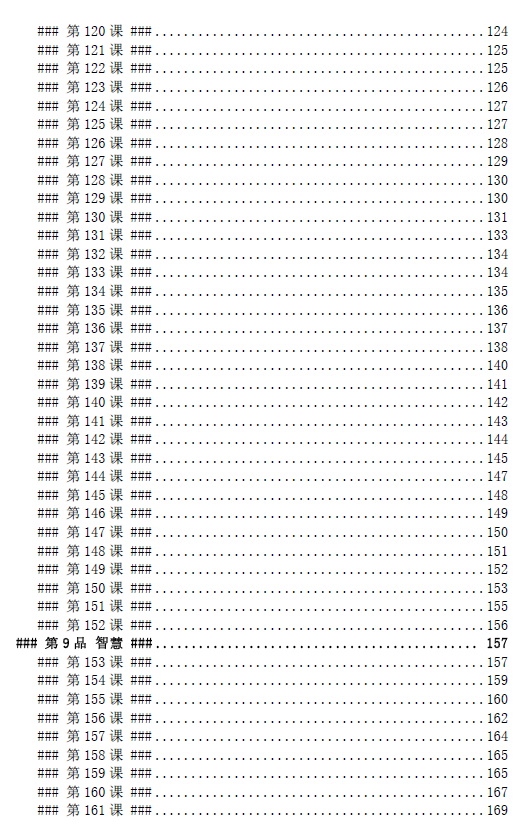 ### 第120课 ### 124
### 第121课 ### 125
### 第122课 ### 125
### 第123课 ### 126
### 第124课 ### 127
### 第125课 ### 127
### 第126课 ### 128
### 第127课 ### 129
### 第128课 ### 130
### 第129课 ### 130
### 第130课 ### 131
### 第131课 ### 133
### 第132课 ### 134
### 第133课 ### 134
### 第134课 ### 135
### 第135课 ### 136
### 第136课 ### 137
### 第137课 ### 138
### 第138课 ### 140
### 第139课 ### 141
### 第140课 ### 142
### 第141课 ### 143
### 第142课 ### 144
### 第143课 ### 145
### 第144课 ### 147
### 第145课 ### 148
### 第146课 ### 149
### 第147课 ### 150
### 第148课 ### 151
### 第149课 ### 152
### 第150课 ### 153
### 第151课 ### 155
### 第152课 ### 156
### 第9品 智慧 ### 157
### 第153课 ### 157
### 第154课 ### 159
### 第155课 ### 160
### 第156课 ### 162
### 第157课 ### 164
### 第158课 ### 165
### 第159课 ### 165
### 第160课 ### 167
### 第161课 ### 169